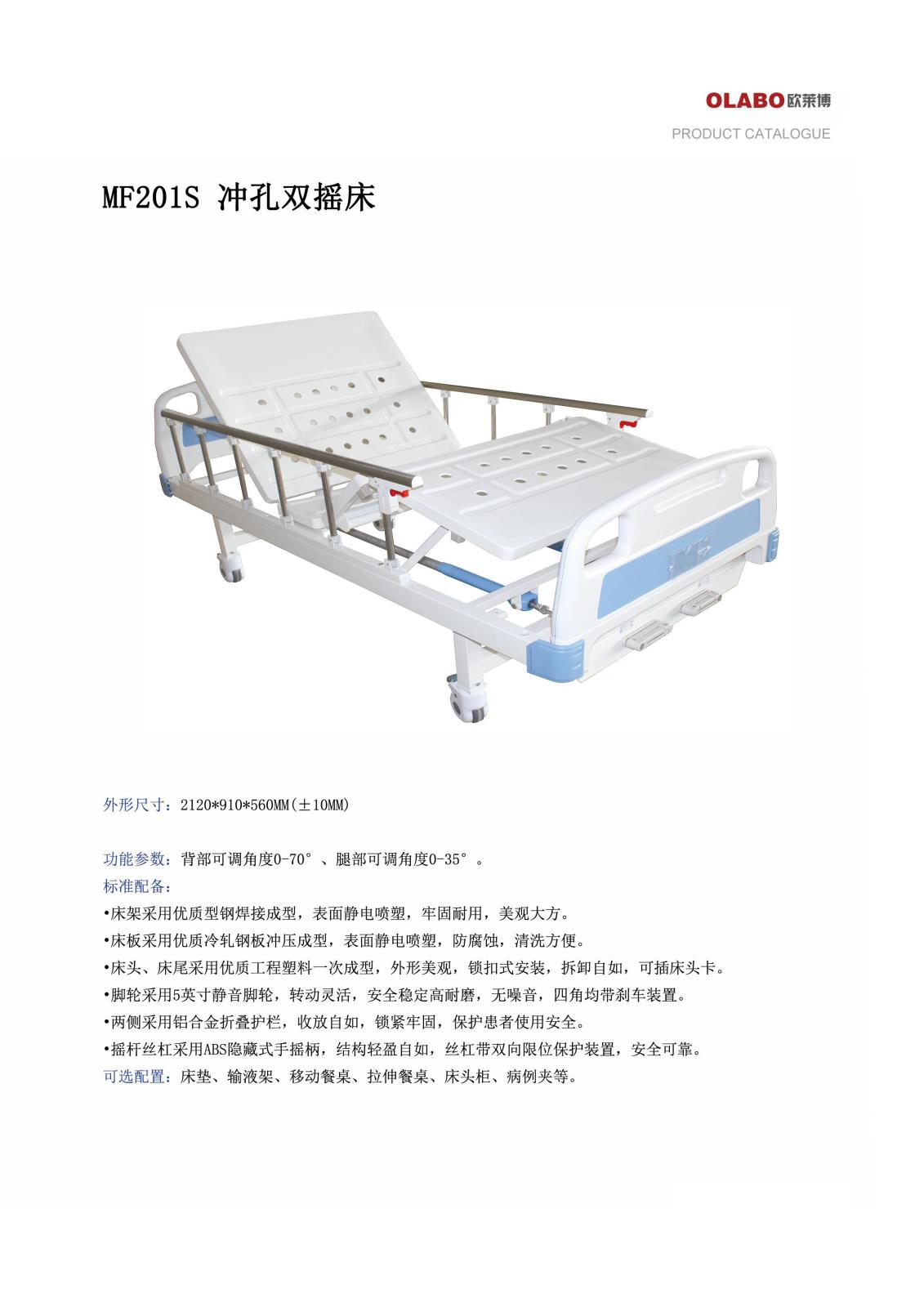 OLABO欧莱博
PRODUCT CATALOGUE

MF201S 冲孔双摇床

外形尺寸：2120*910*560MM(±10MM)

功能参数：背部可调角度0-70°、腿部可调角度0-35°。
标准配备：
•床架采用优质型钢焊接成型，表面静电喷塑，牢固耐用，美观大方。
•床板采用优质冷轧钢板冲压成型，表面静电喷塑，防腐蚀，清洗方便。
•床头、床尾采用优质工程塑料一次成型，外形美观，锁扣式安装，拆卸自如，可插床头卡。
•脚轮采用5英寸静音脚轮，转动灵活，安全稳定高耐磨，无噪音，四角均带刹车装置。
•两侧采用铝合金折叠护栏，收放自如，锁紧牢固，保护患者使用安全。
•摇杆丝杠采用ABS隐藏式手摇柄，结构轻盈自如，丝杠带双向限位保护装置，安全可靠。
可选配置：床垫、输液架、移动餐桌、拉伸餐桌、床头柜、病例夹等。